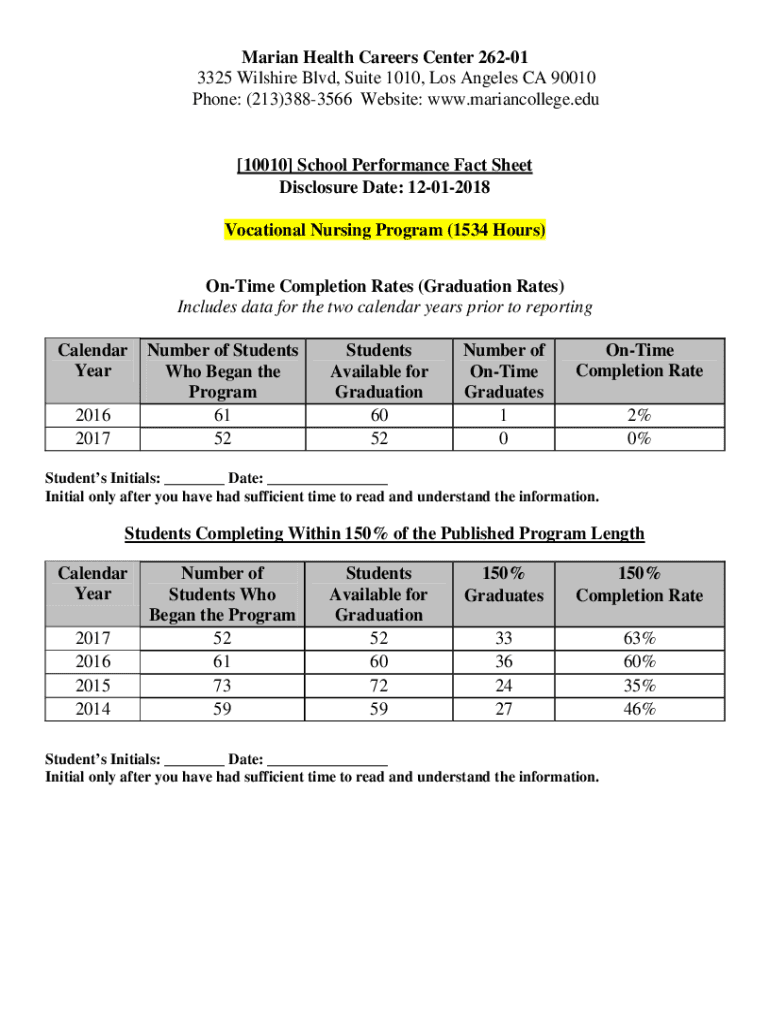 Marian Health Careers Center 262-01
3325 Wilshire Blvd, Suite 1010, Los Angeles CA 90010
Phone: (213)388-3566 Website: www.mariancollege.edu

[10010] School Performance Fact Sheet
Disclosure Date: 12-01-2018

Vocational Nursing Program (1534 Hours)

On-Time Completion Rates (Graduation Rates)
Includes data for the two calendar years prior to reporting

| Calendar Year | Number of Students Who Began the Program | Students Available for Graduation | Number of On-Time Graduates | On-Time Completion Rate |
|---|---|---|---|---|
| 2016 | 61 | 60 | 1 | 2% |
| 2017 | 52 | 52 | 0 | 0% |

Student's Initials: ________ Date: ________________
Initial only after you have had sufficient time to read and understand the information.

Students Completing Within 150% of the Published Program Length

| Calendar Year | Number of Students Who Began the Program | Students Available for Graduation | 150% Graduates | 150% Completion Rate |
|---|---|---|---|---|
| 2017 | 52 | 52 | 33 | 63% |
| 2016 | 61 | 60 | 36 | 60% |
| 2015 | 73 | 72 | 24 | 35% |
| 2014 | 59 | 59 | 27 | 46% |

Student's Initials: ________ Date: ________________
Initial only after you have had sufficient time to read and understand the information.